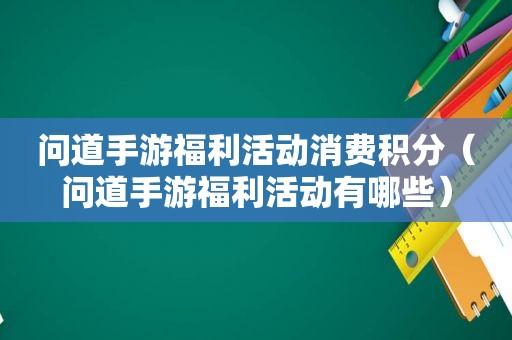 问道手游福利活动消费积分（问道手游福利活动有哪些）